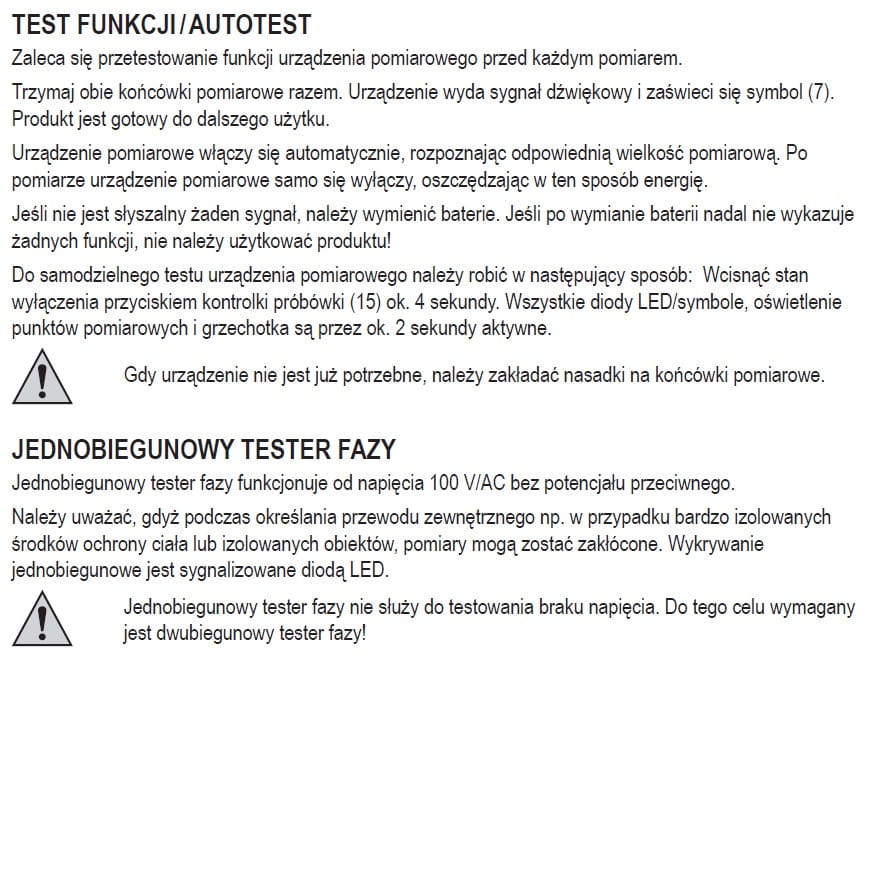 TEST FUNKCJI / AUTOTEST

Zaleca się przetestowanie funkcji urządzenia pomiarowego przed każdym pomiarem.

Trzymaj obie końcówki pomiarowe razem. Urządzenie wyda sygnał dźwiękowy i zaświeci się symbol (7). Produkt jest gotowy do dalszego użytku.

Urządzenie pomiarowe włączy się automatycznie, rozpoznając odpowiednią wielkość pomiarową. Po pomiarze urządzenie pomiarowe samo się wyłączy, oszczędzając w ten sposób energię.

Jeśli nie jest słyszalny żaden sygnał, należy wymienić baterie. Jeśli po wymianie baterii nadal nie wykazuje żadnych funkcji, nie należy użytkować produktu!

Do samodzielnego testu urządzenia pomiarowego należy robić w następujący sposób:  Wcisnąć stan wyłączenia przyciskiem kontrolki próbówki (15) ok. 4 sekundy. Wszystkie diody LED/symbole, oświetlenie punktów pomiarowych i grzechotka są przez ok. 2 sekundy aktywne.

Gdy urządzenie nie jest już potrzebne, należy zakładać nasadki na końcówki pomiarowe.

JEDNOBIEGUNOWY TESTER FAZY

Jednobiegunowy tester fazy funkcjonuje od napięcia 100 V/AC bez potencjału przeciwnego.

Należy uważać, gdyż podczas określania przewodu zewnętrznego np. w przypadku bardzo izolowanych środków ochrony ciała lub izolowanych obiektów, pomiary mogą zostać zakłócone. Wykrywanie jednobiegunowe jest sygnalizowane diodą LED.

Jednobiegunowy tester fazy nie służy do testowania braku napięcia. Do tego celu wymagany jest dwubiegunowy tester fazy!